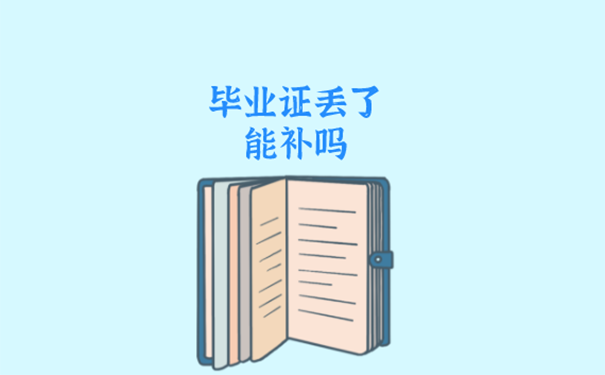 毕业证丢了
能补吗